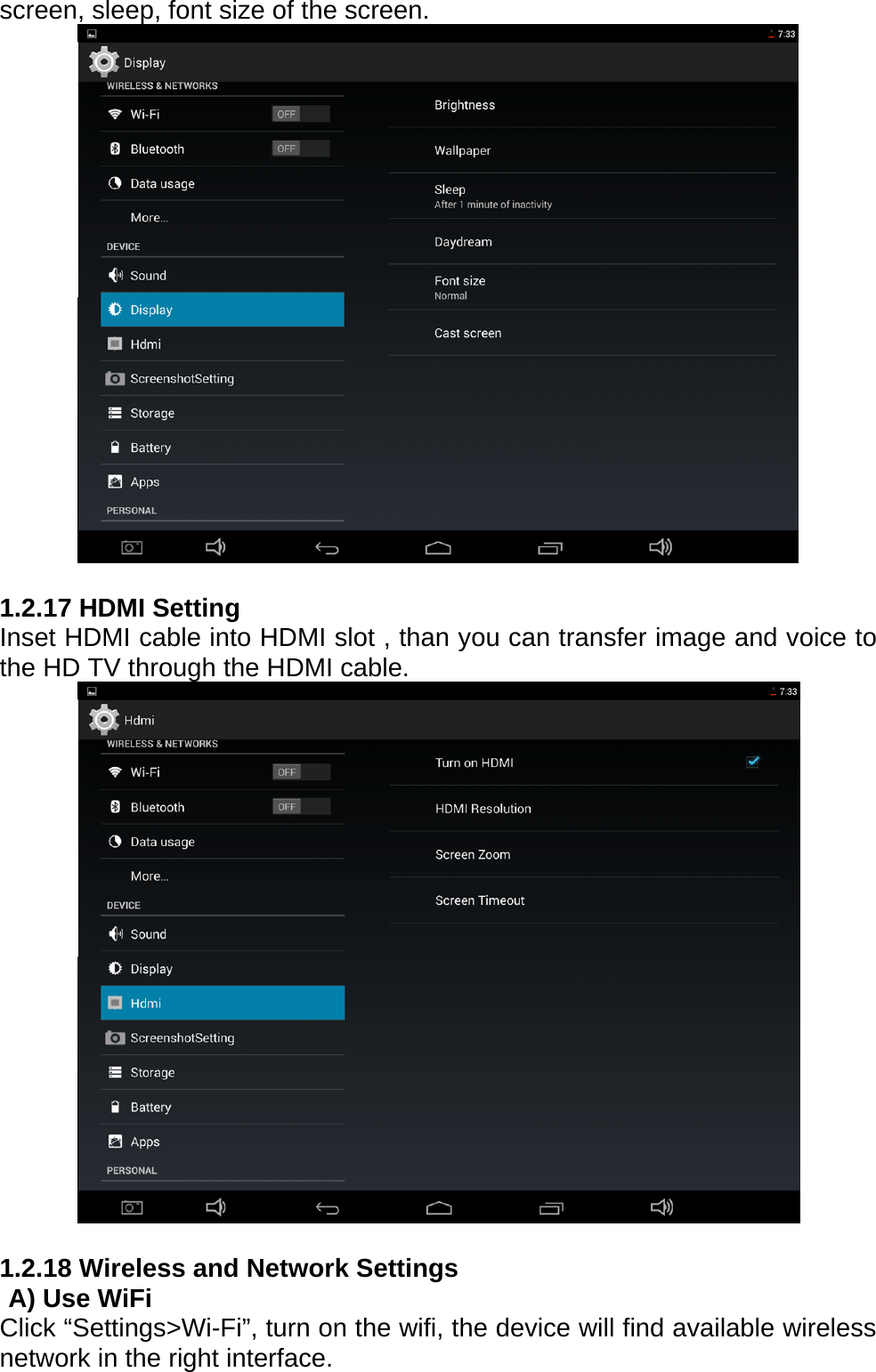 screen, sleep, font size of the screen.

7:33
Display
WIRELESS & NETWORKS
Wi-Fi OFF
Bluetooth OFF
Data usage
More...
DEVICE
Sound
Display
Hdmi
ScreenshotSetting
Storage
Battery
Apps
PERSONAL

Brightness
Wallpaper
Sleep
After 1 minute of inactivity
Daydream
Font size
Normal
Cast screen

1.2.17 HDMI Setting
Inset HDMI cable into HDMI slot , than you can transfer image and voice to the HD TV through the HDMI cable.

7:33
Hdmi
WIRELESS & NETWORKS
Wi-Fi OFF
Bluetooth OFF
Data usage
More...
DEVICE
Sound
Display
Hdmi
ScreenshotSetting
Storage
Battery
Apps
PERSONAL

Turn on HDMI
HDMI Resolution
Screen Zoom
Screen Timeout

1.2.18 Wireless and Network Settings
A) Use WiFi
Click “Settings>Wi-Fi”, turn on the wifi, the device will find available wireless network in the right interface.